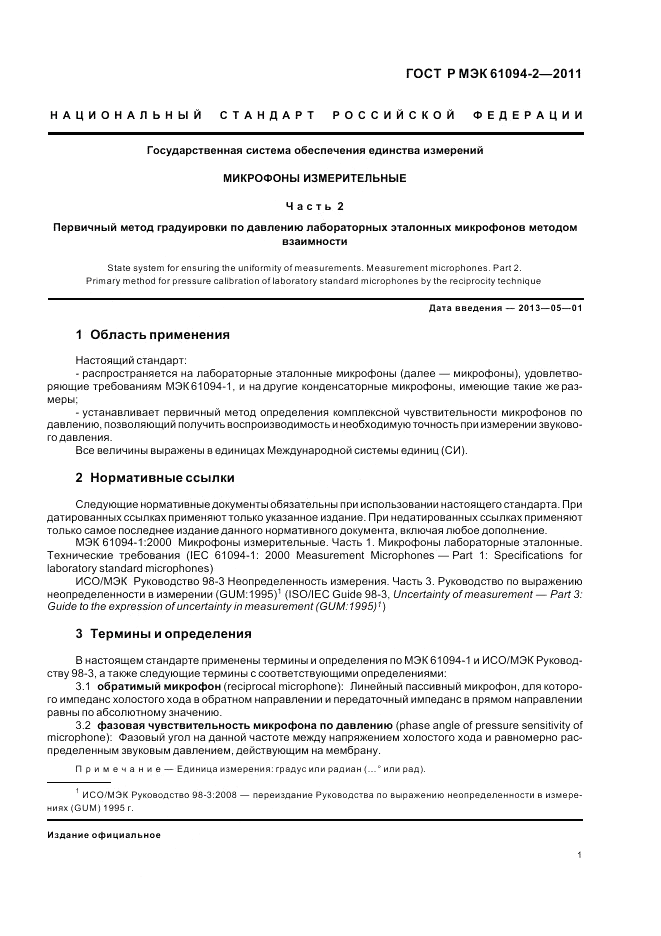 ГОСТ Р МЭК 61094-2—2011

НАЦИОНАЛЬНЫЙ СТАНДАРТ РОССИЙСКОЙ ФЕДЕРАЦИИ

Государственная система обеспечения единства измерений

МИКРОФОНЫ ИЗМЕРИТЕЛЬНЫЕ

Часть 2

Первичный метод градуировки по давлению лабораторных эталонных микрофонов методом взаимности

State system for ensuring the uniformity of measurements. Measurement microphones. Part 2. Primary method for pressure calibration of laboratory standard microphones by the reciprocity technique

Дата введения — 2013—05—01

1 Область применения

Настоящий стандарт:
- распространяется на лабораторные эталонные микрофоны (далее — микрофоны), удовлетворяющие требованиям МЭК 61094-1, и на другие конденсаторные микрофоны, имеющие такие же размеры;
- устанавливает первичный метод определения комплексной чувствительности микрофонов по давлению, позволяющий получить воспроизводимость и необходимую точность при измерении звукового давления.
Все величины выражены в единицах Международной системы единиц (СИ).

2 Нормативные ссылки

Следующие нормативные документы обязательны при использовании настоящего стандарта. При датированных ссылках применяют только указанное издание. При недатированных ссылках применяют только самое последнее издание данного нормативного документа, включая любое дополнение.
МЭК 61094-1:2000 Микрофоны измерительные. Часть 1. Микрофоны лабораторные эталонные. Технические требования (IEC 61094-1: 2000 Measurement Microphones — Part 1: Specifications for laboratory standard microphones)
ИСО/МЭК Руководство 98-3 Неопределенность измерения. Часть 3. Руководство по выражению неопределенности в измерении (GUM:1995)$^1$ (ISO/IEC Guide 98-3, Uncertainty of measurement — Part 3: Guide to the expression of uncertainty in measurement (GUM:1995)$^1$)

3 Термины и определения

В настоящем стандарте применены термины и определения по МЭК 61094-1 и ИСО/МЭК Руководству 98-3, а также следующие термины с соответствующими определениями:
3.1 обратимый микрофон (reciprocal microphone): Линейный пассивный микрофон, для которого импеданс холостого хода в обратном направлении и передаточный импеданс в прямом направлении равны по абсолютному значению.
3.2 фазовая чувствительность микрофона по давлению (phase angle of pressure sensitivity of microphone): Фазовый угол на данной частоте между напряжением холостого хода и равномерно распределенным звуковым давлением, действующим на мембрану.

Примечание — Единица измерения: градус или радиан (...° или рад).

$^1$ ИСО/МЭК Руководство 98-3:2008 — переиздание Руководства по выражению неопределенности в измерениях (GUM) 1995 г.

Издание официальное

1